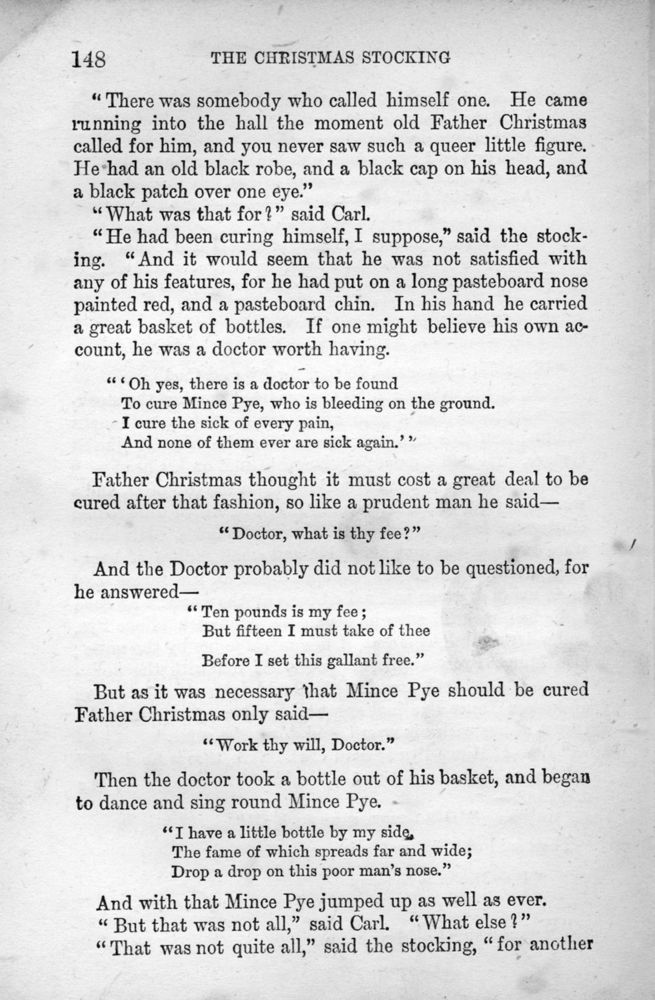 148 THE CHRISTMAS STOCKING

"There was somebody who called himself one. He came running into the hall the moment old Father Christmas called for him, and you never saw such a queer little figure. He had an old black robe, and a black cap on his head, and a black patch over one eye."

"What was that for?" said Carl.

"He had been curing himself, I suppose," said the stocking. "And it would seem that he was not satisfied with any of his features, for he had put on a long pasteboard nose painted red, and a pasteboard chin. In his hand he carried a great basket of bottles. If one might believe his own account, he was a doctor worth having.

"'Oh yes, there is a doctor to be found
To cure Mince Pye, who is bleeding on the ground.
I cure the sick of every pain,
And none of them ever are sick again.'"

Father Christmas thought it must cost a great deal to be cured after that fashion, so like a prudent man he said—

"Doctor, what is thy fee?"

And the Doctor probably did not like to be questioned, for he answered—

"Ten pounds is my fee;
But fifteen I must take of thee
Before I set this gallant free."

But as it was necessary that Mince Pye should be cured Father Christmas only said—

"Work thy will, Doctor."

Then the doctor took a bottle out of his basket, and began to dance and sing round Mince Pye.

"I have a little bottle by my side,
The fame of which spreads far and wide;
Drop a drop on this poor man's nose."

And with that Mince Pye jumped up as well as ever.

"But that was not all," said Carl. "What else?"

"That was not quite all," said the stocking, "for another